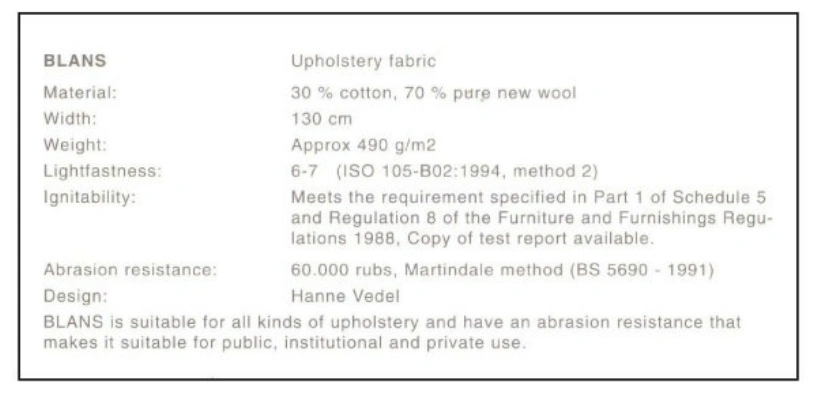 BLANS Upholstery fabric

Material: 30 % cotton, 70 % pure new wool

Width: 130 cm

Weight: Approx 490 g/m2

Lightfastness: 6-7 (ISO 105-B02:1994, method 2)

Ignitability: Meets the requirement specified in Part 1 of Schedule 5 and Regulation 8 of the Furniture and Furnishings Regulations 1988, Copy of test report available.

Abrasion resistance: 60.000 rubs, Martindale method (BS 5690 - 1991)

Design: Hanne Vedel

BLANS is suitable for all kinds of upholstery and have an abrasion resistance that makes it suitable for public, institutional and private use.